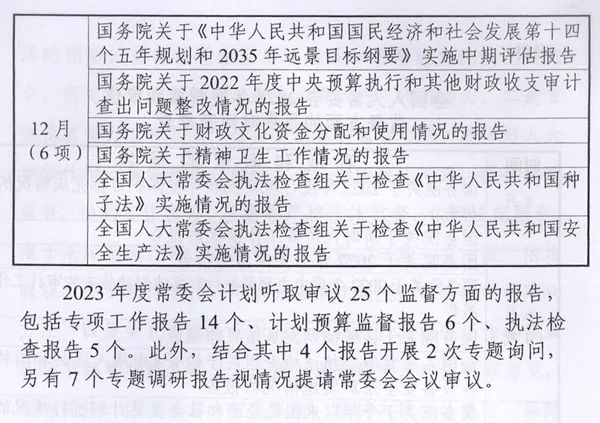 | 12月（6项） | 国务院关于《中华人民共和国国民经济和社会发展第十四个五年规划和2035年远景目标纲要》实施中期评估报告 |
|---|---|
| | 国务院关于2022年度中央预算执行和其他财政收支审计查出问题整改情况的报告 |
| | 国务院关于财政文化资金分配和使用情况的报告 |
| | 国务院关于精神卫生工作情况的报告 |
| | 全国人大常委会执法检查组关于检查《中华人民共和国种子法》实施情况的报告 |
| | 全国人大常委会执法检查组关于检查《中华人民共和国安全生产法》实施情况的报告 |

2023年度常委会计划听取审议25个监督方面的报告，包括专项工作报告14个、计划预算监督报告6个、执法检查报告5个。此外，结合其中4个报告开展2次专题询问，另有7个专题调研报告视情况提请常委会会议审议。